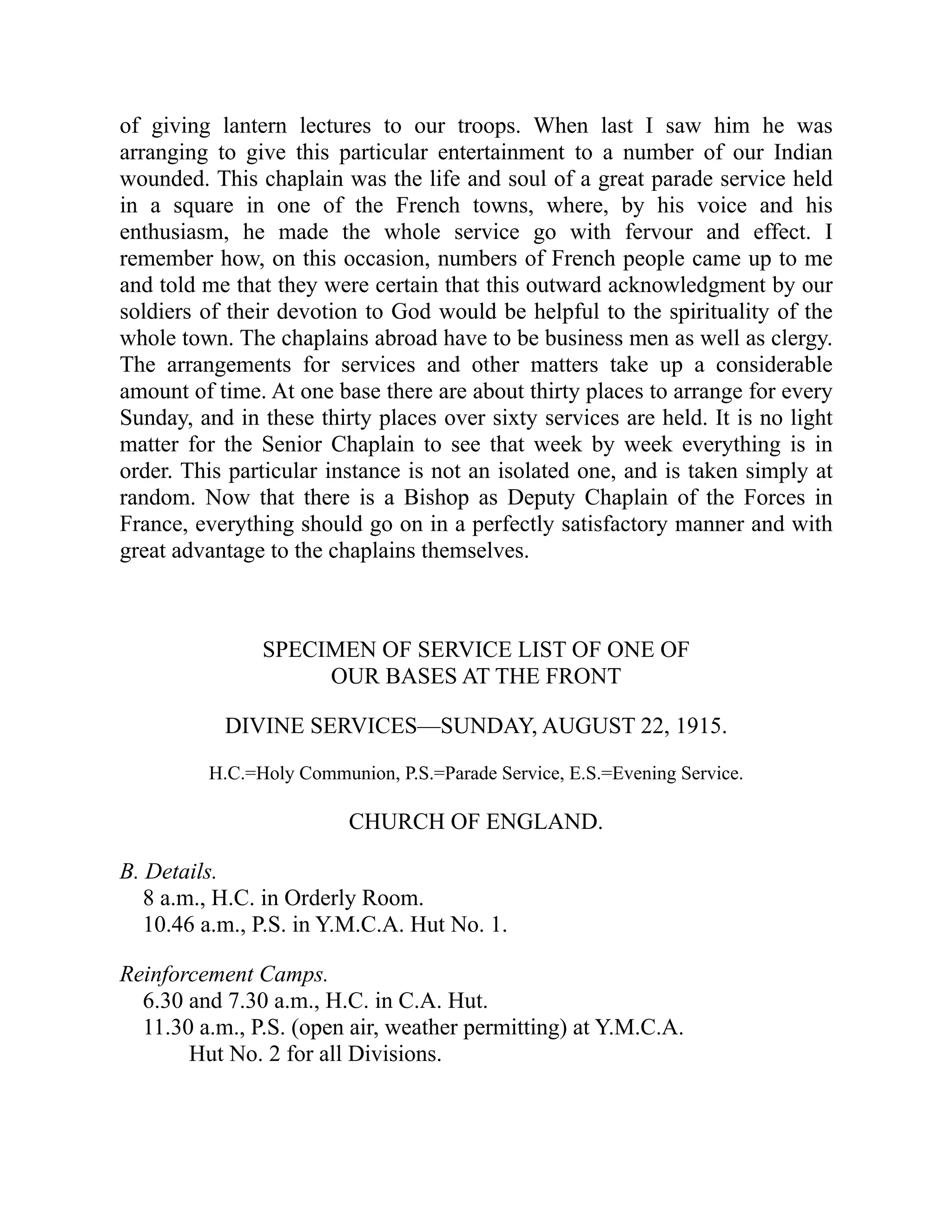 of giving lantern lectures to our troops. When last I saw him he was arranging to give this particular entertainment to a number of our Indian wounded. This chaplain was the life and soul of a great parade service held in a square in one of the French towns, where, by his voice and his enthusiasm, he made the whole service go with fervour and effect. I remember how, on this occasion, numbers of French people came up to me and told me that they were certain that this outward acknowledgment by our soldiers of their devotion to God would be helpful to the spirituality of the whole town. The chaplains abroad have to be business men as well as clergy. The arrangements for services and other matters take up a considerable amount of time. At one base there are about thirty places to arrange for every Sunday, and in these thirty places over sixty services are held. It is no light matter for the Senior Chaplain to see that week by week everything is in order. This particular instance is not an isolated one, and is taken simply at random. Now that there is a Bishop as Deputy Chaplain of the Forces in France, everything should go on in a perfectly satisfactory manner and with great advantage to the chaplains themselves.

SPECIMEN OF SERVICE LIST OF ONE OF OUR BASES AT THE FRONT

DIVINE SERVICES—SUNDAY, AUGUST 22, 1915.

H.C.=Holy Communion, P.S.=Parade Service, E.S.=Evening Service.

CHURCH OF ENGLAND.

B. Details.
8 a.m., H.C. in Orderly Room.
10.46 a.m., P.S. in Y.M.C.A. Hut No. 1.

Reinforcement Camps.
6.30 and 7.30 a.m., H.C. in C.A. Hut.
11.30 a.m., P.S. (open air, weather permitting) at Y.M.C.A. Hut No. 2 for all Divisions.